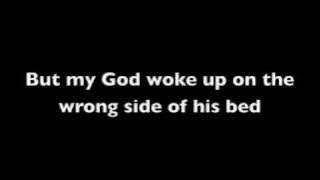 But my God woke up on the wrong side of his bed